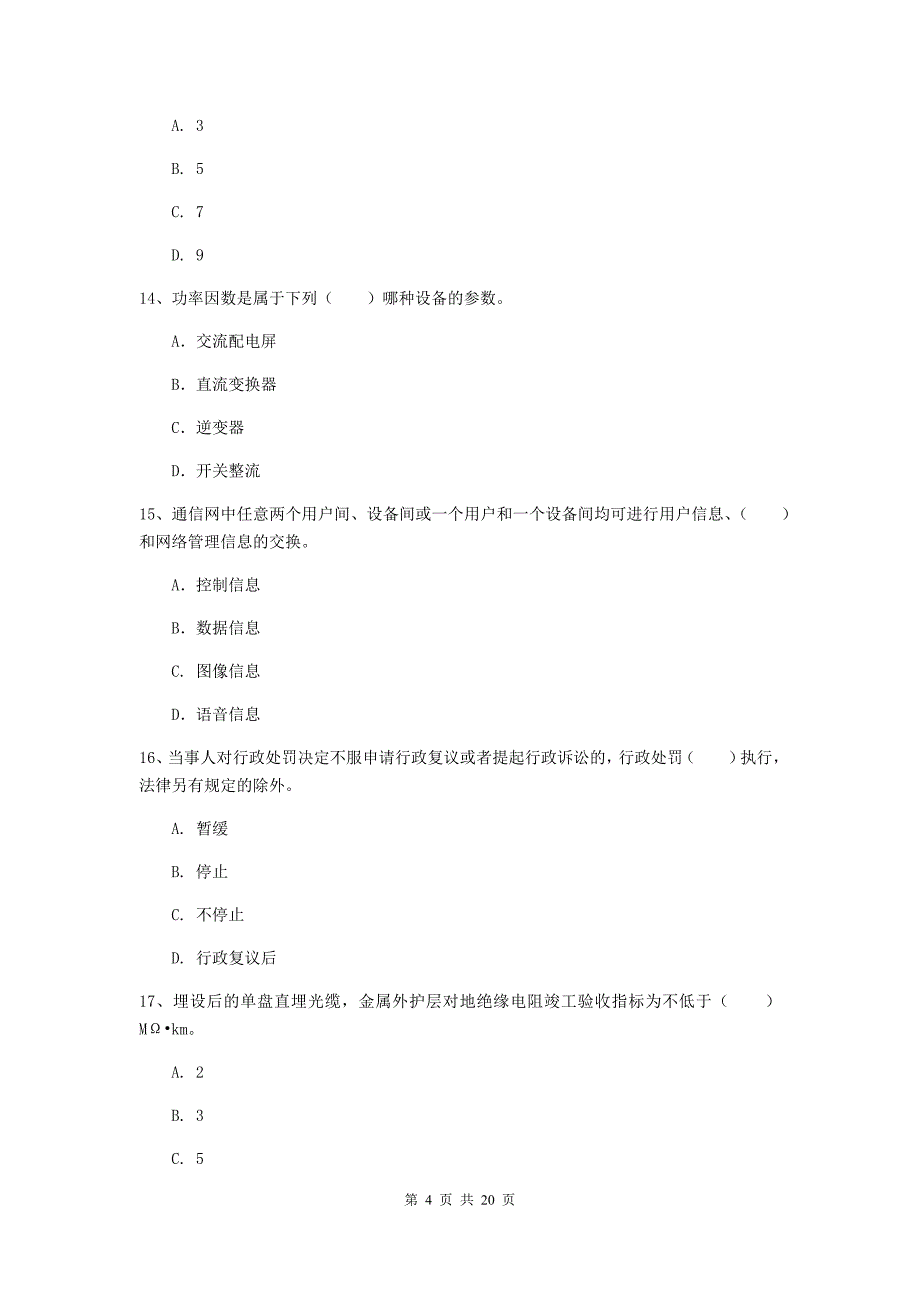 A. 3

B. 5

C. 7

D. 9

14、功率因数是属于下列（　　）哪种设备的参数。

A. 交流配电屏

B. 直流变换器

C. 逆变器

D. 开关整流

15、通信网中任意两个用户间、设备间或一个用户和一个设备间均可进行用户信息、（　　）和网络管理信息的交换。

A. 控制信息

B. 数据信息

C. 图像信息

D. 语音信息

16、当事人对行政处罚决定不服申请行政复议或者提起行政诉讼的，行政处罚（　　）执行，法律另有规定的除外。

A. 暂缓

B. 停止

C. 不停止

D. 行政复议后

17、埋设后的单盘直埋光缆，金属外护层对地绝缘电阻竣工验收指标为不低于（　　）MΩ•km。

A. 2

B. 3

C. 5

第 4 页 共 20 页